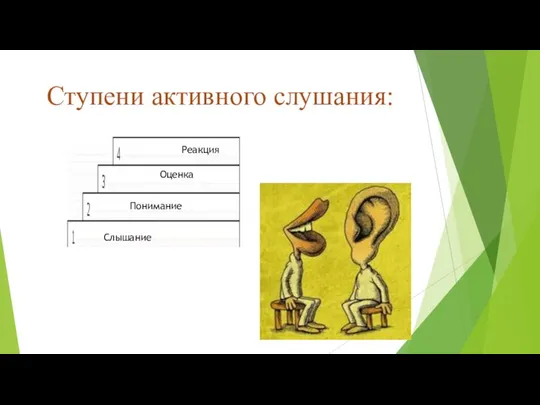 Ступени активного слушания:

4 Реакция

3 Оценка

2 Понимание

1 Слышание